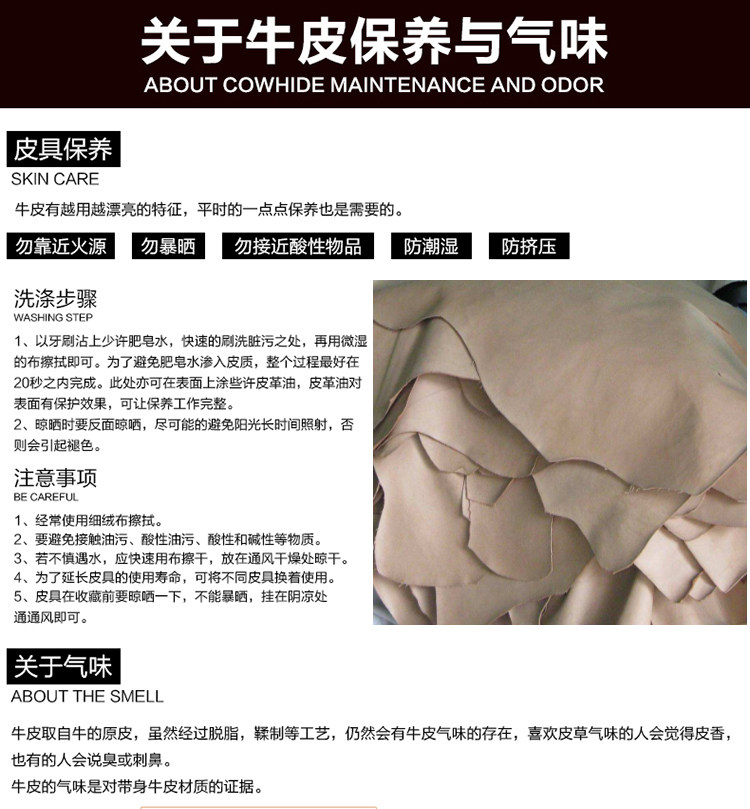 关于牛皮保养与气味
ABOUT COWHIDE MAINTENANCE AND ODOR

皮具保养
SKIN CARE

牛皮有越用越漂亮的特征，平时的一点点保养也是需要的。

勿靠近火源 勿暴晒 勿接近酸性物品 防潮湿 防挤压

洗涤步骤
WASHING STEP

1、以牙刷沾上少许肥皂水，快速的刷洗脏污之处，再用微湿的布擦拭即可。为了避免肥皂水渗入皮质，整个过程最好在20秒之内完成。此处亦可在表面上涂些许皮革油，皮革油对表面有保护效果，可让保养工作完整。

2、晾晒时要反面晾晒，尽可能的避免阳光长时间照射，否则会引起褪色。

注意事项
BE CAREFUL

1、经常使用细绒布擦拭。
2、要避免接触油污、酸性油污、酸性和碱性等物质。
3、若不慎遇水，应快速用布擦干，放在通风干燥处晾干。
4、为了延长皮具的使用寿命，可将不同皮具换着使用。
5、皮具在收藏前要晾晒一下，不能暴晒，挂在阴凉处通通风即可。

关于气味
ABOUT THE SMELL

牛皮取自牛的原皮，虽然经过脱脂，鞣制等工艺，仍然会有牛皮气味的存在，喜欢皮草气味的人会觉得皮香，也有的人会说臭或刺鼻。

牛皮的气味是对带身牛皮材质的证据。